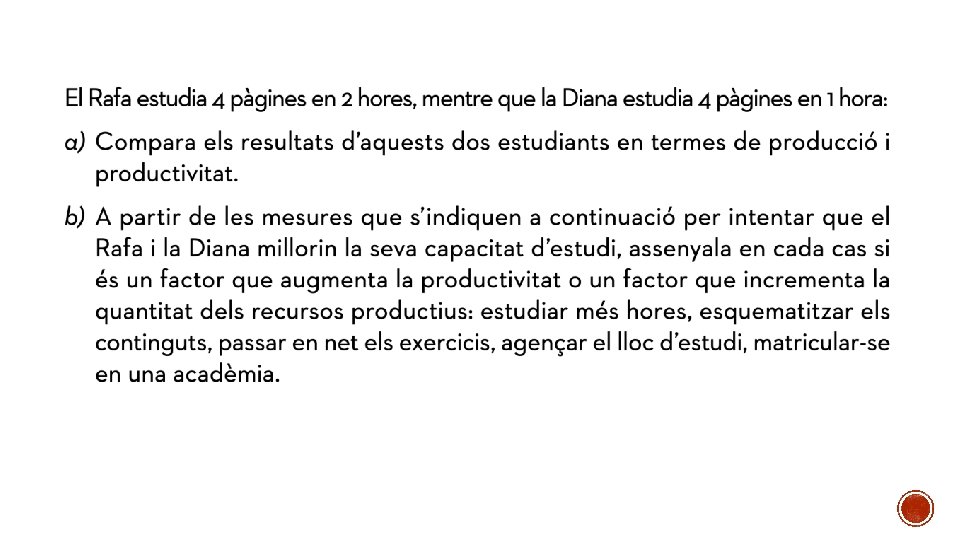 El Rafa estudia 4 pàgines en 2 hores, mentre que la Diana estudia 4 pàgines en 1 hora:

a) Compara els resultats d'aquests dos estudiants en termes de producció i productivitat.

b) A partir de les mesures que s'indiquen a continuació per intentar que el Rafa i la Diana millorin la seva capacitat d'estudi, assenyala en cada cas si és un factor que augmenta la productivitat o un factor que incrementa la quantitat dels recursos productius: estudiar més hores, esquematitzar els continguts, passar en net els exercicis, agençar el lloc d'estudi, matricular-se en una acadèmia.